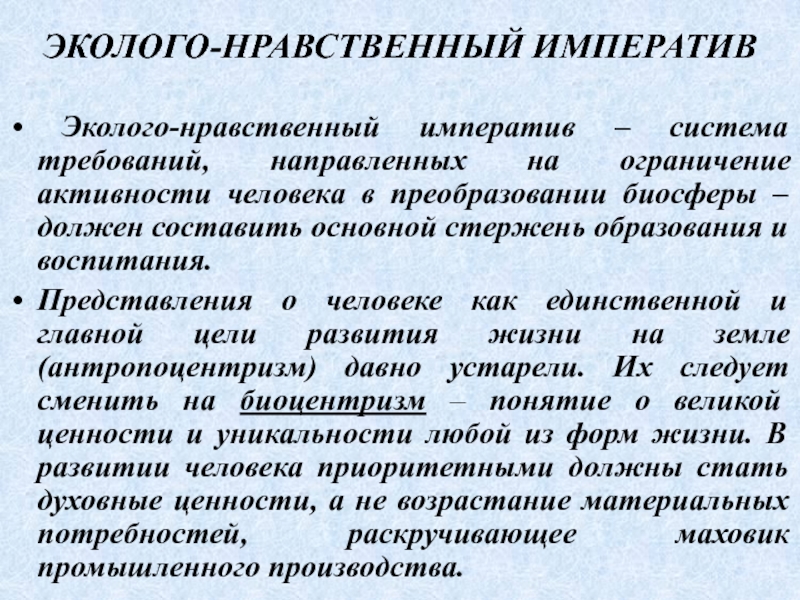 ЭКОЛОГО-НРАВСТВЕННЫЙ ИМПЕРАТИВ

• Эколого-нравственный императив – система требований, направленных на ограничение активности человека в преобразовании биосферы – должен составить основной стержень образования и воспитания.

• Представления о человеке как единственной и главной цели развития жизни на земле (антропоцентризм) давно устарели. Их следует сменить на биоцентризм – понятие о великой ценности и уникальности любой из форм жизни. В развитии человека приоритетными должны стать духовные ценности, а не возрастание материальных потребностей, раскручивающее маховик промышленного производства.